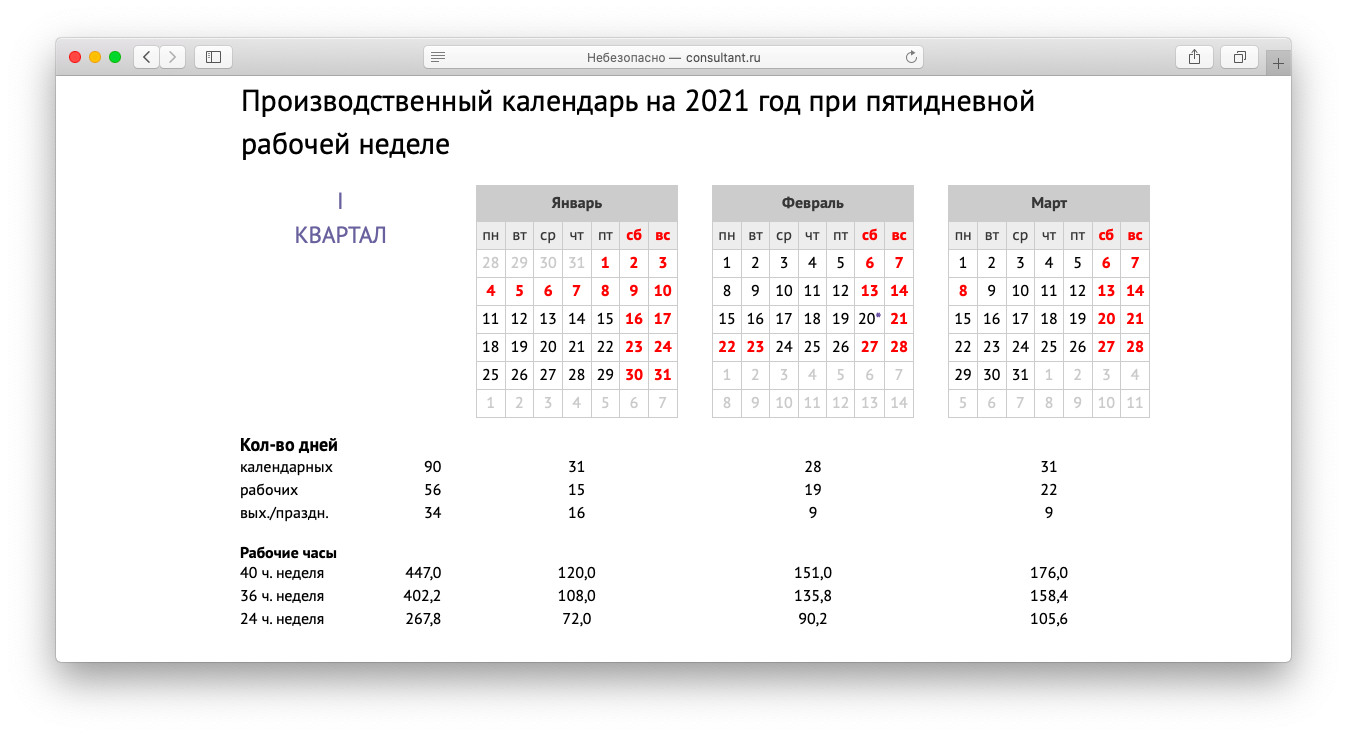 Небезопасно — consultant.ru

Производственный календарь на 2021 год при пятидневной рабочей неделе

I
КВАРТАЛ

Январь

| пн | вт | ср | чт | пт | сб | вс |
|---|---|---|---|---|---|---|
| 28 | 29 | 30 | 31 | 1 | 2 | 3 |
| 4 | 5 | 6 | 7 | 8 | 9 | 10 |
| 11 | 12 | 13 | 14 | 15 | 16 | 17 |
| 18 | 19 | 20 | 21 | 22 | 23 | 24 |
| 25 | 26 | 27 | 28 | 29 | 30 | 31 |
| 1 | 2 | 3 | 4 | 5 | 6 | 7 |

Февраль

| пн | вт | ср | чт | пт | сб | вс |
|---|---|---|---|---|---|---|
| 1 | 2 | 3 | 4 | 5 | 6 | 7 |
| 8 | 9 | 10 | 11 | 12 | 13 | 14 |
| 15 | 16 | 17 | 18 | 19 | 20* | 21 |
| 22 | 23 | 24 | 25 | 26 | 27 | 28 |
| 1 | 2 | 3 | 4 | 5 | 6 | 7 |
| 8 | 9 | 10 | 11 | 12 | 13 | 14 |

Март

| пн | вт | ср | чт | пт | сб | вс |
|---|---|---|---|---|---|---|
| 1 | 2 | 3 | 4 | 5 | 6 | 7 |
| 8 | 9 | 10 | 11 | 12 | 13 | 14 |
| 15 | 16 | 17 | 18 | 19 | 20 | 21 |
| 22 | 23 | 24 | 25 | 26 | 27 | 28 |
| 29 | 30 | 31 | 1 | 2 | 3 | 4 |
| 5 | 6 | 7 | 8 | 9 | 10 | 11 |

| Кол-во дней | | | | |
|---|---|---|---|---|
| календарных | 90 | 31 | 28 | 31 |
| рабочих | 56 | 15 | 19 | 22 |
| вых./праздн. | 34 | 16 | 9 | 9 |

| Рабочие часы | | | | |
|---|---|---|---|---|
| 40 ч. неделя | 447,0 | 120,0 | 151,0 | 176,0 |
| 36 ч. неделя | 402,2 | 108,0 | 135,8 | 158,4 |
| 24 ч. неделя | 267,8 | 72,0 | 90,2 | 105,6 |